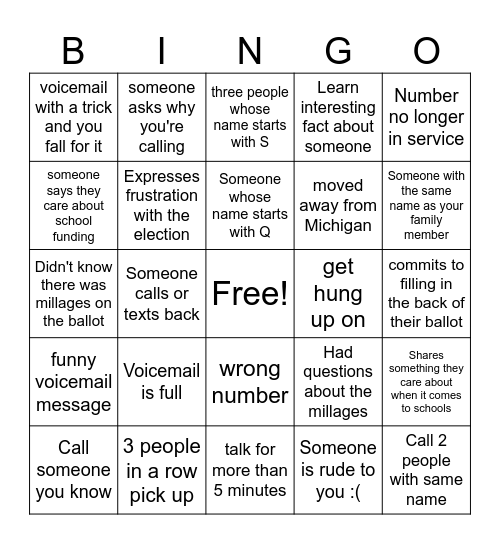 | B | I | N | G | O |
|---|---|---|---|---|
| voicemail with a trick and you fall for it | someone asks why you're calling | three people whose name starts with S | Learn interesting fact about someone | Number no longer in service |
| someone says they care about school funding | Expresses frustration with the election | Someone whose name starts with Q | moved away from Michigan | Someone with the same name as your family member |
| Didn't know there was millages on the ballot | Someone calls or texts back | Free! | get hung up on | commits to filling in the back of their ballot |
| funny voicemail message | Voicemail is full | wrong number | Had questions about the millages | Shares something they care about when it comes to schools |
| Call someone you know | 3 people in a row pick up | talk for more than 5 minutes | Someone is rude to you :( | Call 2 people with same name |